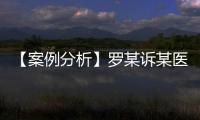 【案例分析】罗某诉某医